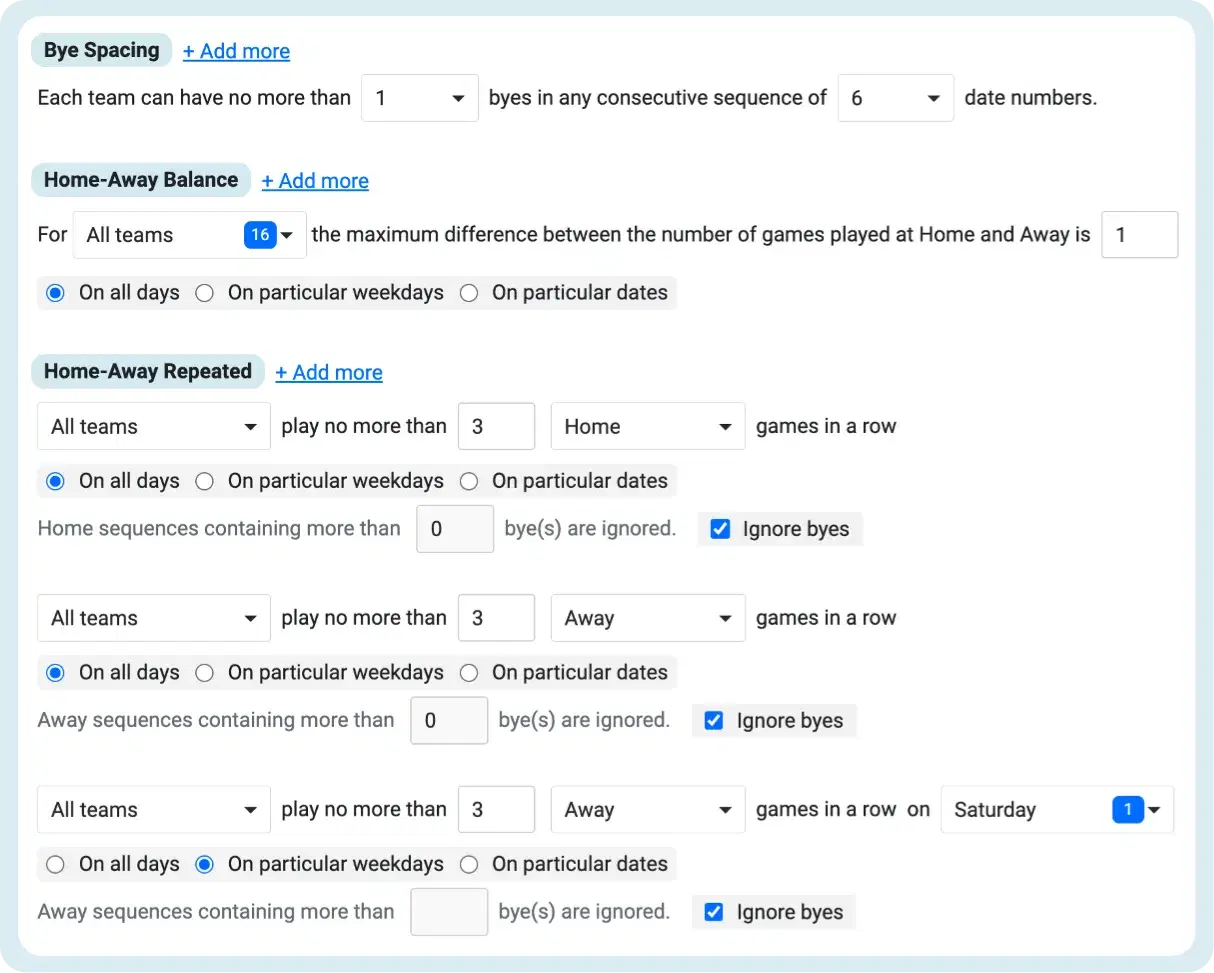 Bye Spacing + Add more

Each team can have no more than 1 byes in any consecutive sequence of 6 date numbers.

Home-Away Balance + Add more

For All teams 16 the maximum difference between the number of games played at Home and Away is 1

On all days On particular weekdays On particular dates

Home-Away Repeated + Add more

All teams play no more than 3 Home games in a row

On all days On particular weekdays On particular dates

Home sequences containing more than 0 bye(s) are ignored. Ignore byes

All teams play no more than 3 Away games in a row

On all days On particular weekdays On particular dates

Away sequences containing more than 0 bye(s) are ignored. Ignore byes

All teams play no more than 3 Away games in a row on Saturday 1

On all days On particular weekdays On particular dates

Away sequences containing more than bye(s) are ignored. Ignore byes